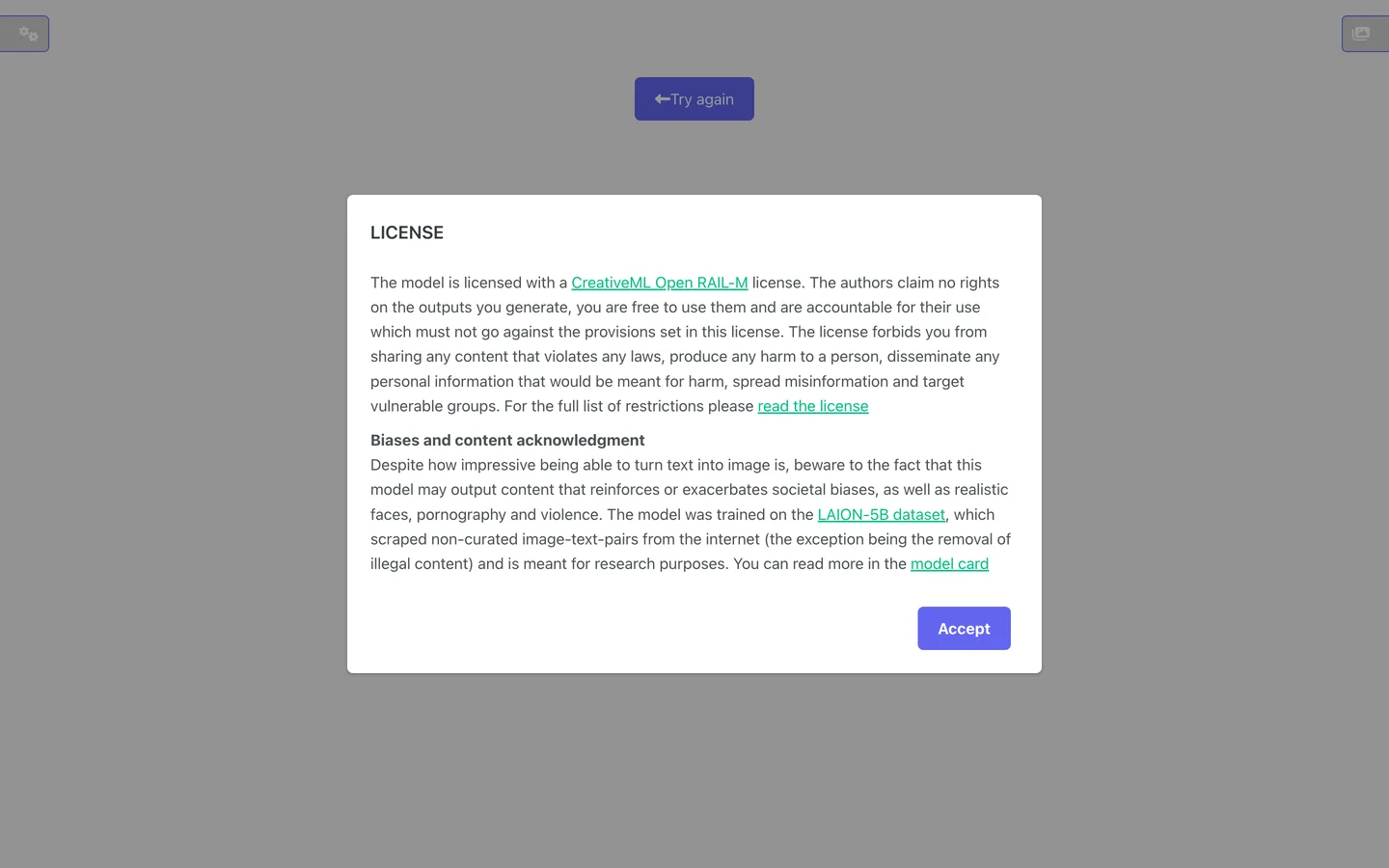 Try again

LICENSE

The model is licensed with a CreativeML Open RAIL-M license. The authors claim no rights on the outputs you generate, you are free to use them and are accountable for their use which must not go against the provisions set in this license. The license forbids you from sharing any content that violates any laws, produce any harm to a person, disseminate any personal information that would be meant for harm, spread misinformation and target vulnerable groups. For the full list of restrictions please read the license

Biases and content acknowledgment
Despite how impressive being able to turn text into image is, beware to the fact that this model may output content that reinforces or exacerbates societal biases, as well as realistic faces, pornography and violence. The model was trained on the LAION-5B dataset, which scraped non-curated image-text-pairs from the internet (the exception being the removal of illegal content) and is meant for research purposes. You can read more in the model card

Accept